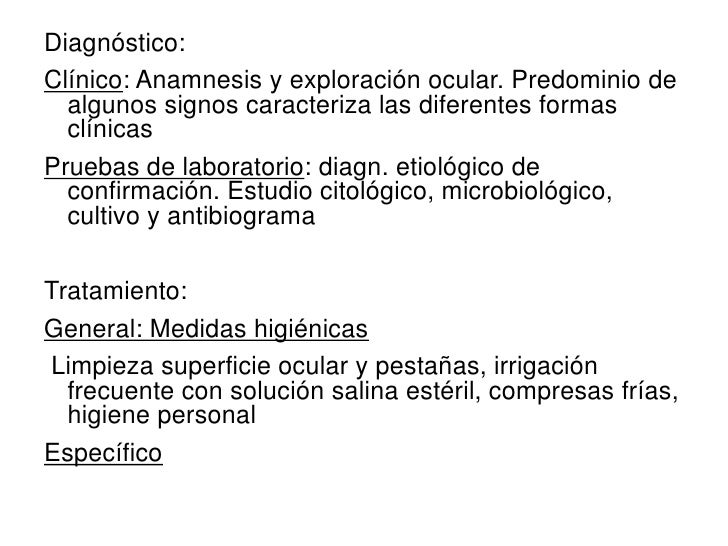 Diagnóstico:

Clínico: Anamnesis y exploración ocular. Predominio de algunos signos caracteriza las diferentes formas clínicas

Pruebas de laboratorio: diagn. etiológico de confirmación. Estudio citológico, microbiológico, cultivo y antibiograma

Tratamiento:

General: Medidas higiénicas

Limpieza superficie ocular y pestañas, irrigación frecuente con solución salina estéril, compresas frías, higiene personal

Específico